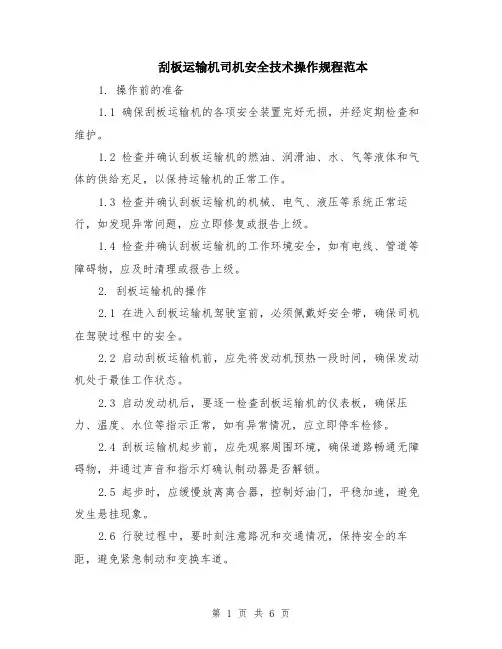 刮板运输机司机安全技术操作规程范本

1. 操作前的准备

1.1 确保刮板运输机的各项安全装置完好无损，并经定期检查和维护。

1.2 检查并确认刮板运输机的燃油、润滑油、水、气等液体和气体的供给充足，以保持运输机的正常工作。

1.3 检查并确认刮板运输机的机械、电气、液压等系统正常运行，如发现异常问题，应立即修复或报告上级。

1.4 检查并确认刮板运输机的工作环境安全，如有电线、管道等障碍物，应及时清理或报告上级。

2. 刮板运输机的操作

2.1 在进入刮板运输机驾驶室前，必须佩戴好安全带，确保司机在驾驶过程中的安全。

2.2 启动刮板运输机前，应先将发动机预热一段时间，确保发动机处于最佳工作状态。

2.3 启动发动机后，要逐一检查刮板运输机的仪表板，确保压力、温度、水位等指示正常，如有异常情况，应立即停车检修。

2.4 刮板运输机起步前，应先观察周围环境，确保道路畅通无障碍物，并通过声音和指示灯确认制动器是否解锁。

2.5 起步时，应缓慢放离离合器，控制好油门，平稳加速，避免发生悬挂现象。

2.6 行驶过程中，要时刻注意路况和交通情况，保持安全的车距，避免紧急制动和变换车道。

第 1 页 共 6 页